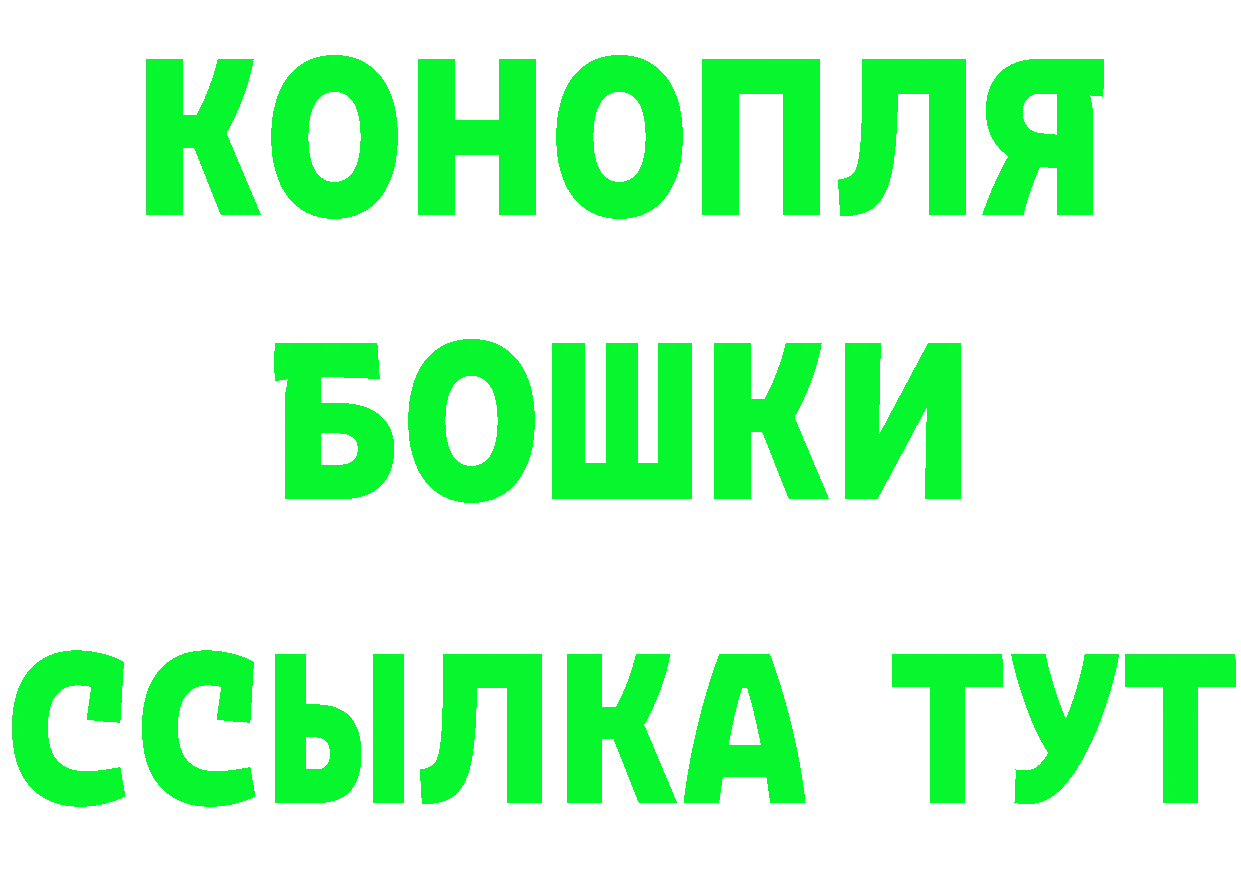 КОНОПЛЯ
БОШКИ
ССЫЛКА ТУТ